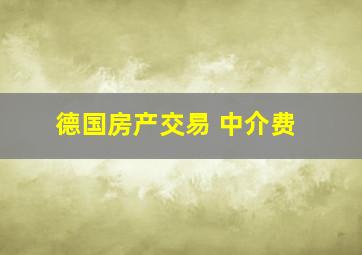 德国房产交易 中介费